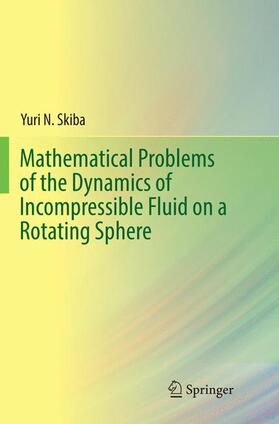 Yuri N. Skiba

Mathematical Problems of the Dynamics of Incompressible Fluid on a Rotating Sphere

Springer